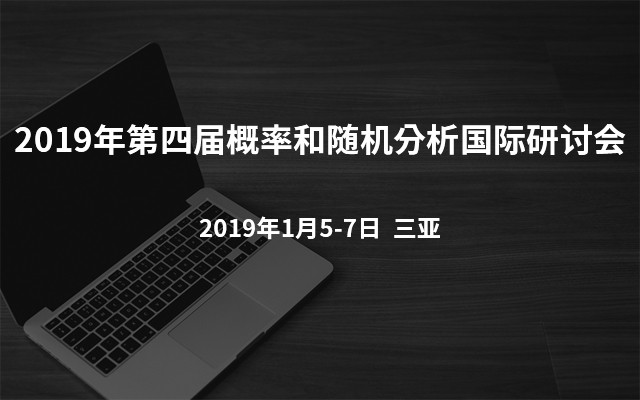 2019年第四届概率和随机分析国际研讨会

2019年1月5-7日 三亚